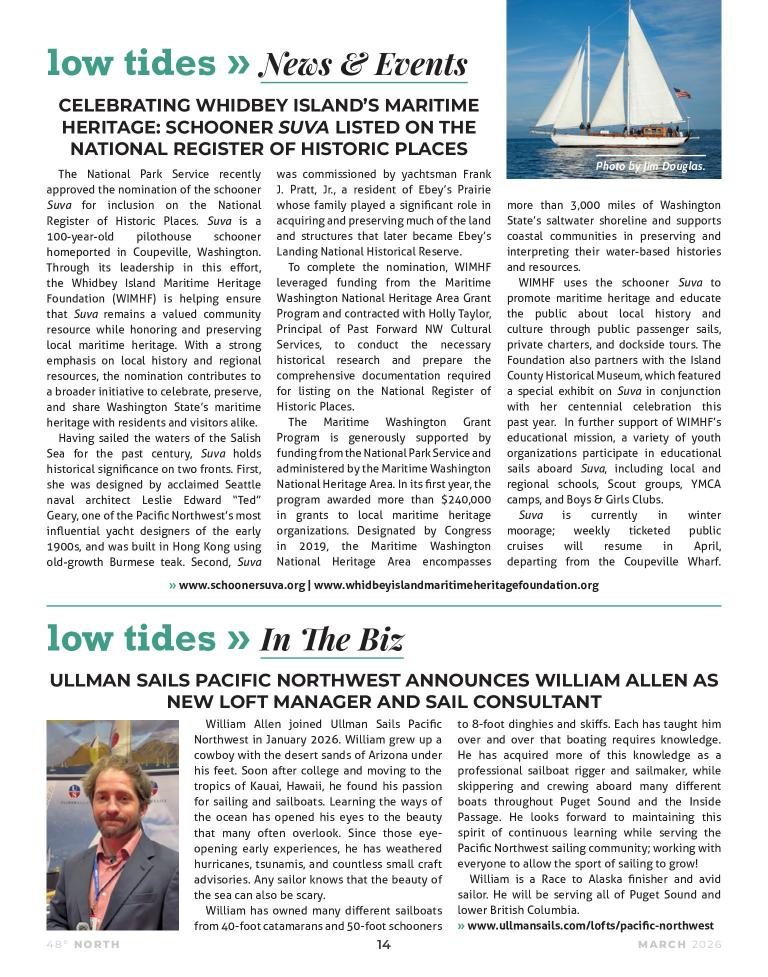 low tides » News & Events

CELEBRATING WHIDBEY ISLAND'S MARITIME HERITAGE: SCHOONER SUVA LISTED ON THE NATIONAL REGISTER OF HISTORIC PLACES

Photo by Jim Douglas.

The National Park Service recently approved the nomination of the schooner Suva for inclusion on the National Register of Historic Places. Suva is a 100-year-old pilothouse schooner homeported in Coupeville, Washington. Through its leadership in this effort, the Whidbey Island Maritime Heritage Foundation (WIMHF) is helping ensure that Suva remains a valued community resource while honoring and preserving local maritime heritage. With a strong emphasis on local history and regional resources, the nomination contributes to a broader initiative to celebrate, preserve, and share Washington State's maritime heritage with residents and visitors alike.

Having sailed the waters of the Salish Sea for the past century, Suva holds historical significance on two fronts. First, she was designed by acclaimed Seattle naval architect Leslie Edward "Ted" Geary, one of the Pacific Northwest's most influential yacht designers of the early 1900s, and was built in Hong Kong using old-growth Burmese teak. Second, Suva was commissioned by yachtsman Frank J. Pratt, Jr., a resident of Ebey's Prairie whose family played a significant role in acquiring and preserving much of the land and structures that later became Ebey's Landing National Historical Reserve.

To complete the nomination, WIMHF leveraged funding from the Maritime Washington National Heritage Area Grant Program and contracted with Holly Taylor, Principal of Past Forward NW Cultural Services, to conduct the necessary historical research and prepare the comprehensive documentation required for listing on the National Register of Historic Places.

The Maritime Washington Grant Program is generously supported by funding from the National Park Service and administered by the Maritime Washington National Heritage Area. In its first year, the program awarded more than $240,000 in grants to local maritime heritage organizations. Designated by Congress in 2019, the Maritime Washington National Heritage Area encompasses more than 3,000 miles of Washington State's saltwater shoreline and supports coastal communities in preserving and interpreting their water-based histories and resources.

WIMHF uses the schooner Suva to promote maritime heritage and educate the public about local history and culture through public passenger sails, private charters, and dockside tours. The Foundation also partners with the Island County Historical Museum, which featured a special exhibit on Suva in conjunction with her centennial celebration this past year. In further support of WIMHF's educational mission, a variety of youth organizations participate in educational sails aboard Suva, including local and regional schools, Scout groups, YMCA camps, and Boys & Girls Clubs.

Suva is currently in winter moorage; weekly ticketed public cruises will resume in April, departing from the Coupeville Wharf.

» www.schoonersuva.org | www.whidbeyislandmaritimeheritagefoundation.org

low tides » In The Biz

ULLMAN SAILS PACIFIC NORTHWEST ANNOUNCES WILLIAM ALLEN AS NEW LOFT MANAGER AND SAIL CONSULTANT

William Allen joined Ullman Sails Pacific Northwest in January 2026. William grew up a cowboy with the desert sands of Arizona under his feet. Soon after college and moving to the tropics of Kauai, Hawaii, he found his passion for sailing and sailboats. Learning the ways of the ocean has opened his eyes to the beauty that many often overlook. Since those eye-opening early experiences, he has weathered hurricanes, tsunamis, and countless small craft advisories. Any sailor knows that the beauty of the sea can also be scary.

William has owned many different sailboats from 40-foot catamarans and 50-foot schooners to 8-foot dinghies and skiffs. Each has taught him over and over that boating requires knowledge. He has acquired more of this knowledge as a professional sailboat rigger and sailmaker, while skippering and crewing aboard many different boats throughout Puget Sound and the Inside Passage. He looks forward to maintaining this spirit of continuous learning while serving the Pacific Northwest sailing community; working with everyone to allow the sport of sailing to grow!

William is a Race to Alaska finisher and avid sailor. He will be serving all of Puget Sound and lower British Columbia.

» www.ullmansails.com/lofts/pacific-northwest

48° NORTH 14 MARCH 2026